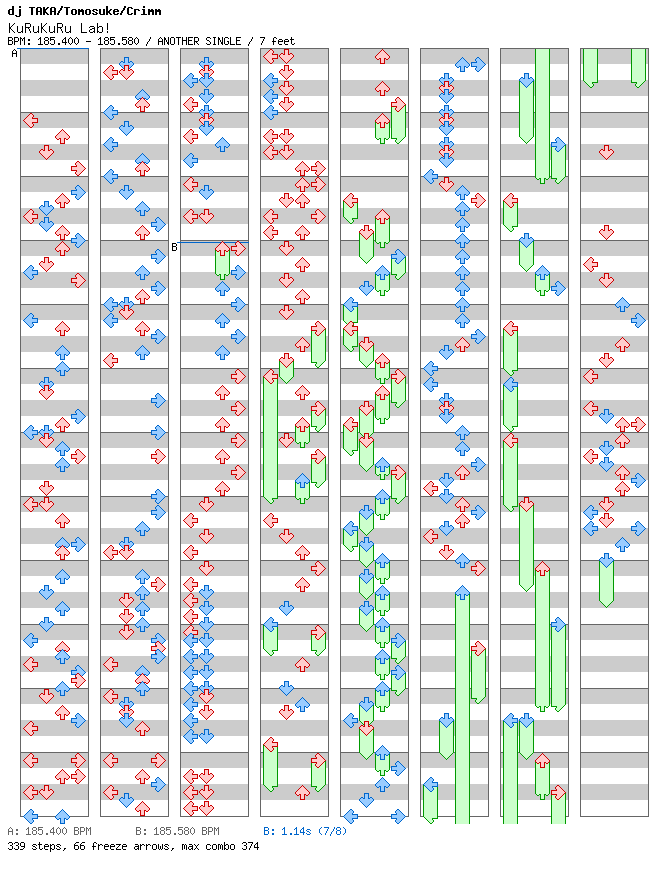 dj TAKA/Tomosuke/Crimm
KuRuKuRu Lab!
BPM: 185.400 - 185.580 / ANOTHER SINGLE / 7 feet

A

B

A: 185.400 BPM B: 185.580 BPM B: 1.14s (7/8)
339 steps, 66 freeze arrows, max combo 374